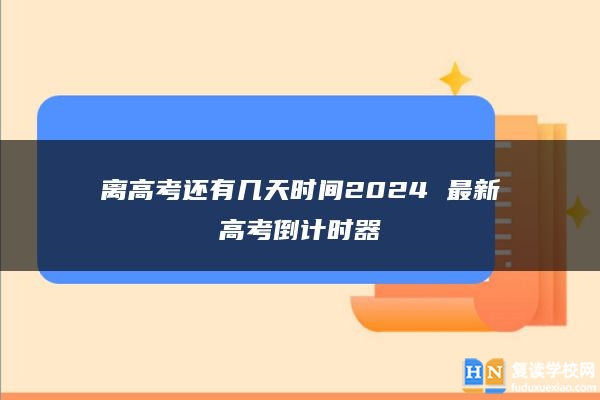 离高考还有几天时间2024 最新高考倒计时器

HN 复读学校网
fuduxuexiao.com